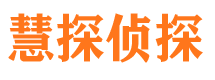 慧探侦探